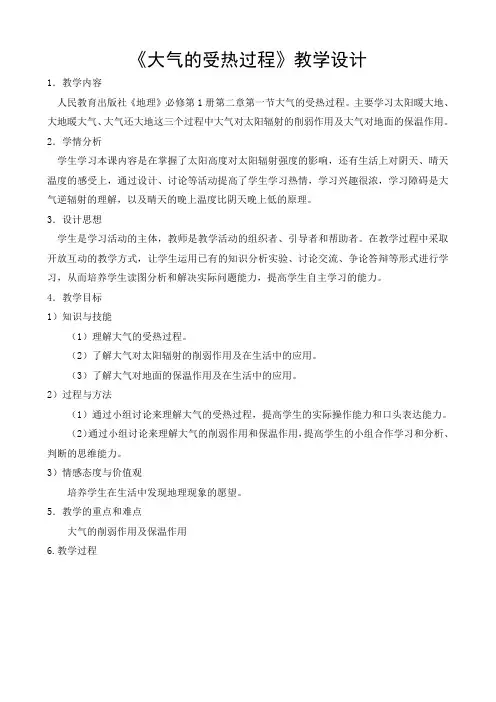 《大气的受热过程》教学设计

1．教学内容

人民教育出版社《地理》必修第1册第二章第一节大气的受热过程。主要学习太阳暖大地、大地暖大气、大气还大地这三个过程中大气对太阳辐射的削弱作用及大气对地面的保温作用。

2．学情分析

学生学习本课内容是在掌握了太阳高度对太阳辐射强度的影响，还有生活上对阴天、晴天温度的感受上，通过设计、讨论等活动提高了学生学习热情，学习兴趣很浓，学习障碍是大气逆辐射的理解，以及晴天的晚上温度比阴天晚上低的原理。

3．设计思想

学生是学习活动的主体，教师是教学活动的组织者、引导者和帮助者。在教学过程中采取开放互动的教学方式，让学生运用已有的知识分析实验、讨论交流、争论答辩等形式进行学习，从而培养学生读图分析和解决实际问题能力，提高学生自主学习的能力。

4．教学目标

1）知识与技能

（1）理解大气的受热过程。

（2）了解大气对太阳辐射的削弱作用及在生活中的应用。

（3）了解大气对地面的保温作用及在生活中的应用。

2）过程与方法

（1）通过小组讨论来理解大气的受热过程，提高学生的实际操作能力和口头表达能力。

（2）通过小组讨论来理解大气的削弱作用和保温作用，提高学生的小组合作学习和分析、判断的思维能力。

3）情感态度与价值观

培养学生在生活中发现地理现象的愿望。

5．教学的重点和难点

大气的削弱作用及保温作用

6.教学过程